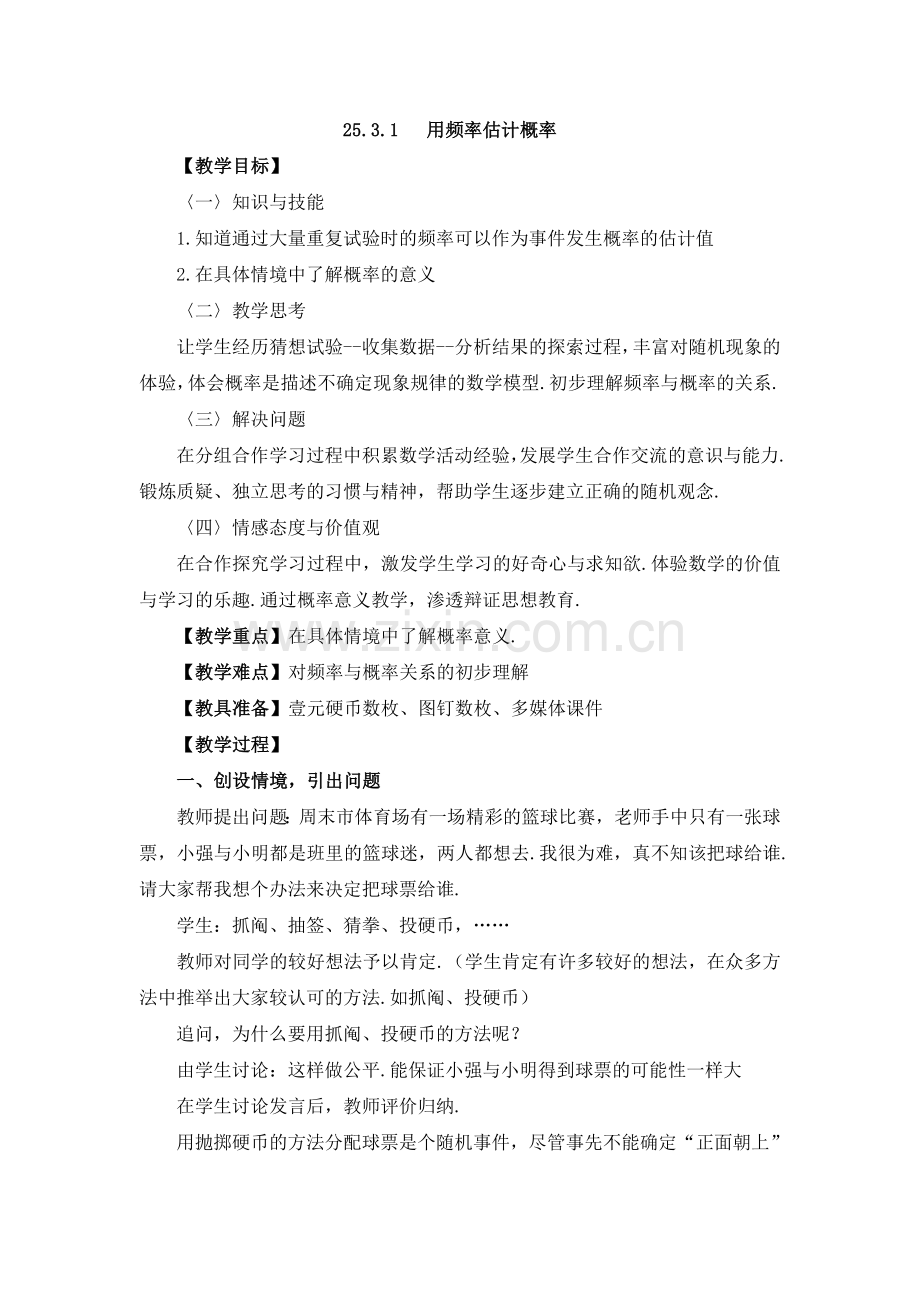 25.3.1 用频率估计概率

【教学目标】

〈一〉知识与技能

1.知道通过大量重复试验时的频率可以作为事件发生概率的估计值

2.在具体情境中了解概率的意义

〈二〉教学思考

让学生经历猜想试验--收集数据--分析结果的探索过程，丰富对随机现象的体验，体会概率是描述不确定现象规律的数学模型.初步理解频率与概率的关系.

〈三〉解决问题

在分组合作学习过程中积累数学活动经验，发展学生合作交流的意识与能力.锻炼质疑、独立思考的习惯与精神，帮助学生逐步建立正确的随机观念.

〈四〉情感态度与价值观

在合作探究学习过程中，激发学生学习的好奇心与求知欲.体验数学的价值与学习的乐趣.通过概率意义教学，渗透辩证思想教育.

【教学重点】在具体情境中了解概率意义.

【教学难点】对频率与概率关系的初步理解

【教具准备】壹元硬币数枚、图钉数枚、多媒体课件

【教学过程】

一、创设情境，引出问题

教师提出问题:周末市体育场有一场精彩的篮球比赛，老师手中只有一张球票，小强与小明都是班里的篮球迷，两人都想去.我很为难，真不知该把球给谁.请大家帮我想个办法来决定把球票给谁.

学生：抓阄、抽签、猜拳、投硬币，……

教师对同学的较好想法予以肯定.（学生肯定有许多较好的想法，在众多方法中推举出大家较认可的方法.如抓阄、投硬币）

追问，为什么要用抓阄、投硬币的方法呢？

由学生讨论：这样做公平.能保证小强与小明得到球票的可能性一样大

在学生讨论发言后，教师评价归纳.

用抛掷硬币的方法分配球票是个随机事件，尽管事先不能确定“正面朝上”

www.zixin.com.cn